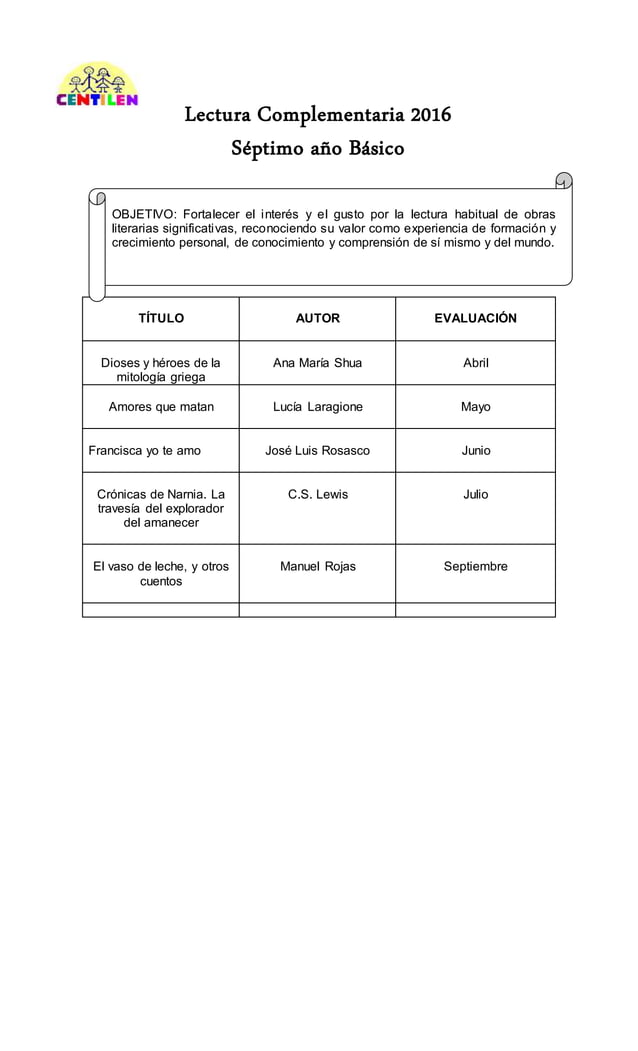 CENTILEN

Lectura Complementaria 2016

Séptimo año Básico

OBJETIVO: Fortalecer el interés y el gusto por la lectura habitual de obras literarias significativas, reconociendo su valor como experiencia de formación y crecimiento personal, de conocimiento y comprensión de sí mismo y del mundo.

| TÍTULO | AUTOR | EVALUACIÓN |
|---|---|---|
| Dioses y héroes de la mitología griega | Ana María Shua | Abril |
| Amores que matan | Lucía Laragione | Mayo |
| Francisca yo te amo | José Luis Rosasco | Junio |
| Crónicas de Narnia. La travesía del explorador del amanecer | C.S. Lewis | Julio |
| El vaso de leche, y otros cuentos | Manuel Rojas | Septiembre |
| | | |